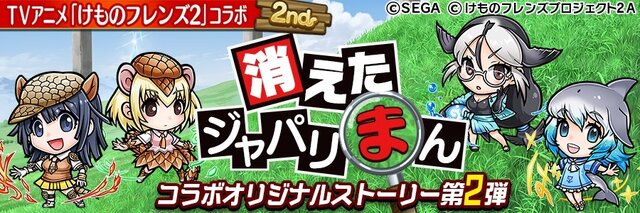 TVアニメ「けものフレンズ2」コラボ
2nd
©SEGA ©けものフレンズプロジェクト2A

消えたジャパリまん

コラボオリジナルストーリー第2弾